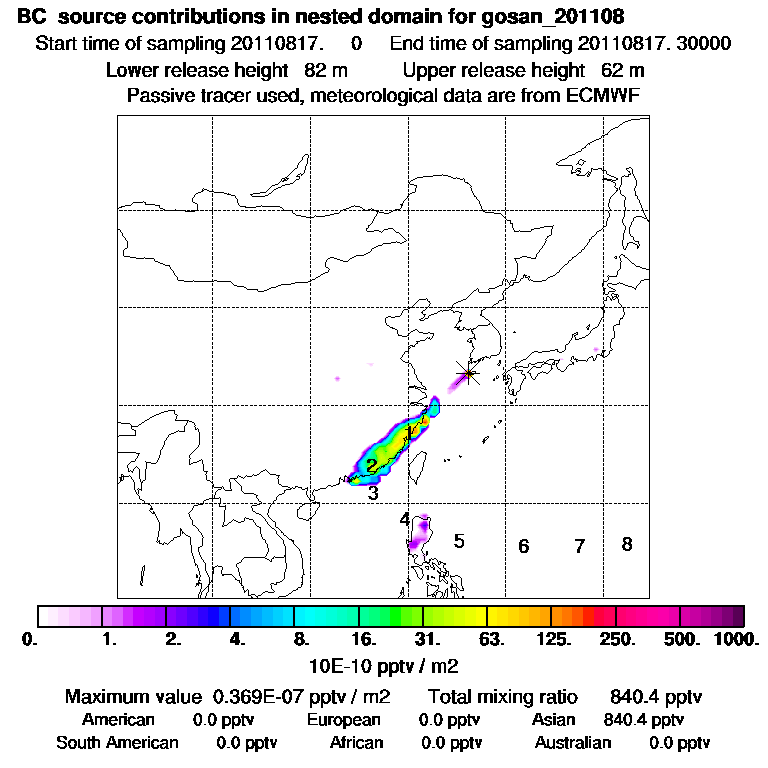 BC source contributions in nested domain for gosan_201108

Start time of sampling 20110817. 0 End time of sampling 20110817. 30000

Lower release height 82 m Upper release height 62 m

Passive tracer used, meteorological data are from ECMWF

1

2

3

4

5

6

7

8

0. 1. 2. 4. 8. 16. 31. 63. 125. 250. 500. 1000.

10E-10 pptv / m2

Maximum value 0.369E-07 pptv / m2 Total mixing ratio 840.4 pptv

American 0.0 pptv European 0.0 pptv Asian 840.4 pptv

South American 0.0 pptv African 0.0 pptv Australian 0.0 pptv